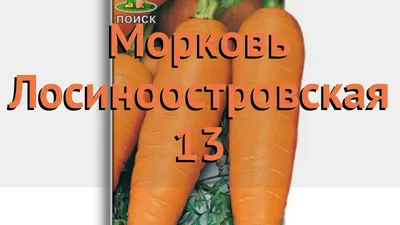 ПОИСК

Морковь Лосиноостровская 13